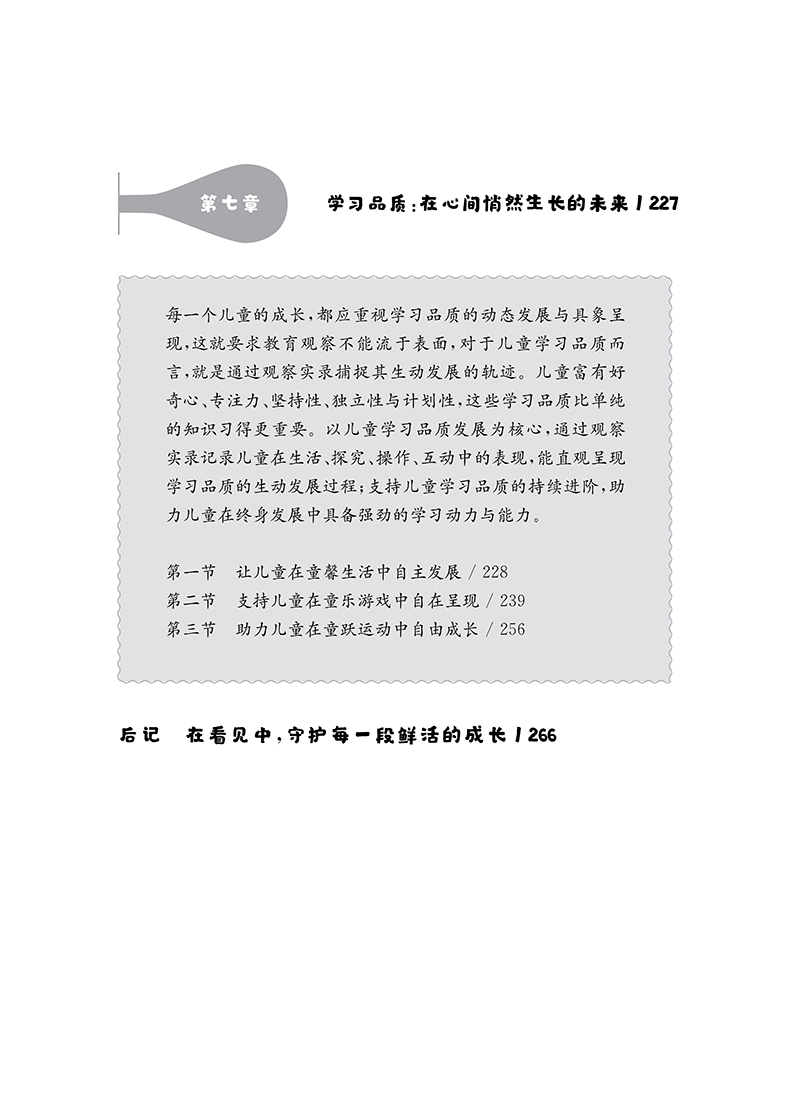 第七章

学习品质：在心间悄然生长的未来 / 227

每一个儿童的成长，都应重视学习品质的动态发展与具象呈现，这就要求教育观察不能流于表面，对于儿童学习品质而言，就是通过观察实录捕捉其生动发展的轨迹。儿童富有好奇心、专注力、坚持性、独立性与计划性，这些学习品质比单纯的知识习得更重要。以儿童学习品质发展为核心，通过观察实录记录儿童在生活、探究、操作、互动中的表现，能直观呈现学习品质的生动发展过程；支持儿童学习品质的持续进阶，助力儿童在终身发展中具备强劲的学习动力与能力。

第一节　让儿童在童馨生活中自主发展 / 228
第二节　支持儿童在童乐游戏中自在呈现 / 239
第三节　助力儿童在童跃运动中自由成长 / 256

后记　在看见中，守护每一段鲜活的成长 / 266